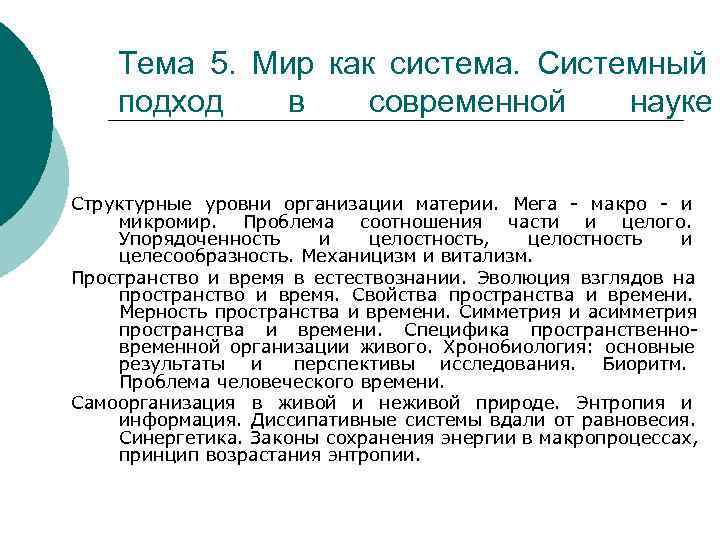 Тема 5. Мир как система. Системный подход в современной науке

Структурные уровни организации материи. Мега - макро - и микромир. Проблема соотношения части и целого. Упорядоченность и целостность, целостность и целесообразность. Механицизм и витализм.

Пространство и время в естествознании. Эволюция взглядов на пространство и время. Свойства пространства и времени. Мерность пространства и времени. Симметрия и асимметрия пространства и времени. Специфика пространственно-временной организации живого. Хронобиология: основные результаты и перспективы исследования. Биоритм. Проблема человеческого времени.

Самоорганизация в живой и неживой природе. Энтропия и информация. Диссипативные системы вдали от равновесия. Синергетика. Законы сохранения энергии в макропроцессах, принцип возрастания энтропии.